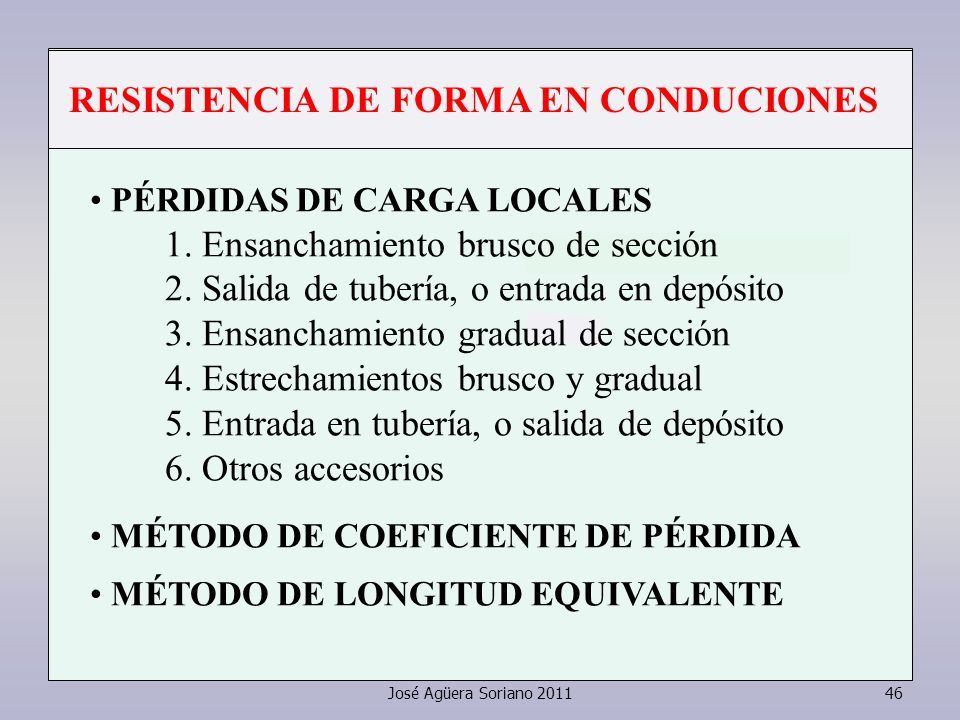 RESISTENCIA DE FORMA EN CONDUCIONES

• PÉRDIDAS DE CARGA LOCALES
1. Ensanchamiento brusco de sección
2. Salida de tubería, o entrada en depósito
3. Ensanchamiento gradual de sección
4. Estrechamientos brusco y gradual
5. Entrada en tubería, o salida de depósito
6. Otros accesorios

• MÉTODO DE COEFICIENTE DE PÉRDIDA

• MÉTODO DE LONGITUD EQUIVALENTE

José Agüera Soriano 2011

46